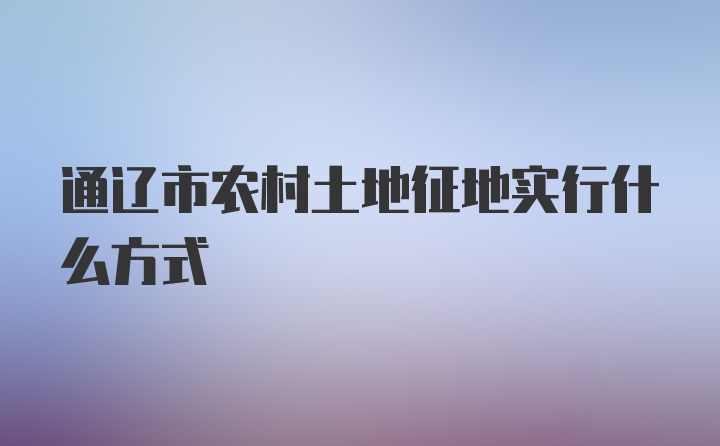 通辽市农村土地征地实行什么方式